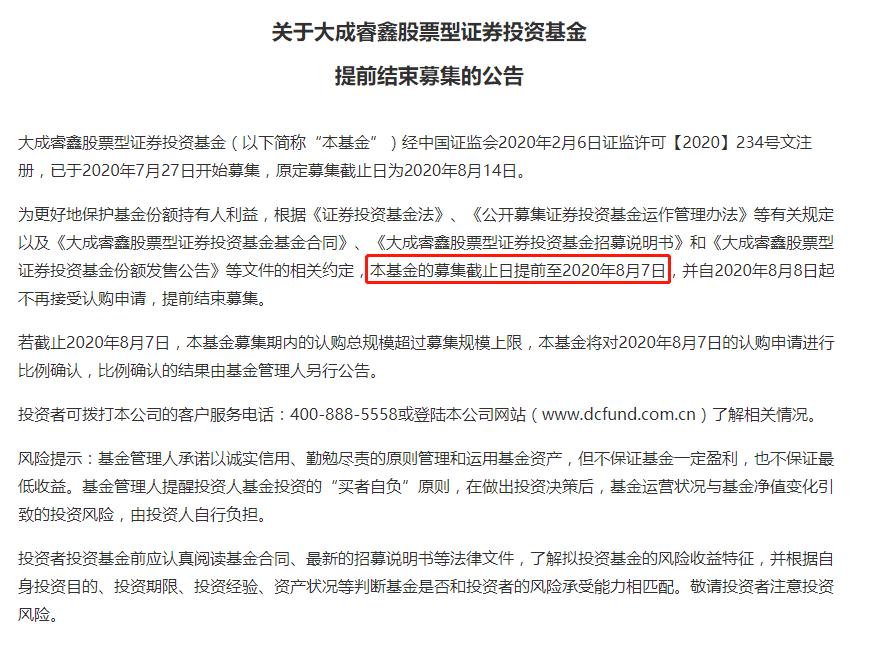 关于大成睿鑫股票型证券投资基金

提前结束募集的公告

大成睿鑫股票型证券投资基金（以下简称“本基金”）经中国证监会2020年2月6日证监许可【2020】234号文注册，已于2020年7月27日开始募集，原定募集截止日为2020年8月14日。

为更好地保护基金份额持有人利益，根据《证券投资基金法》、《公开募集证券投资基金运作管理办法》等有关规定以及《大成睿鑫股票型证券投资基金基金合同》、《大成睿鑫股票型证券投资基金招募说明书》和《大成睿鑫股票型证券投资基金份额发售公告》等文件的相关约定，本基金的募集截止日提前至2020年8月7日，并自2020年8月8日起不再接受认购申请，提前结束募集。

若截止2020年8月7日，本基金募集期内的认购总规模超过募集规模上限，本基金将对2020年8月7日的认购申请进行比例确认，比例确认的结果由基金管理人另行公告。

投资者可拨打本公司的客户服务电话：400-888-5558或登陆本公司网站（www.dcfund.com.cn）了解相关情况。

风险提示：基金管理人承诺以诚实信用、勤勉尽责的原则管理和运用基金资产，但不保证基金一定盈利，也不保证最低收益。基金管理人提醒投资人基金投资的“买者自负”原则，在做出投资决策后，基金运营状况与基金净值变化引致的投资风险，由投资人自行负担。

投资者投资基金前应认真阅读基金合同、最新的招募说明书等法律文件，了解拟投资基金的风险收益特征，并根据自身投资目的、投资期限、投资经验、资产状况等判断基金是否和投资者的风险承受能力相匹配。敬请投资者注意投资风险。